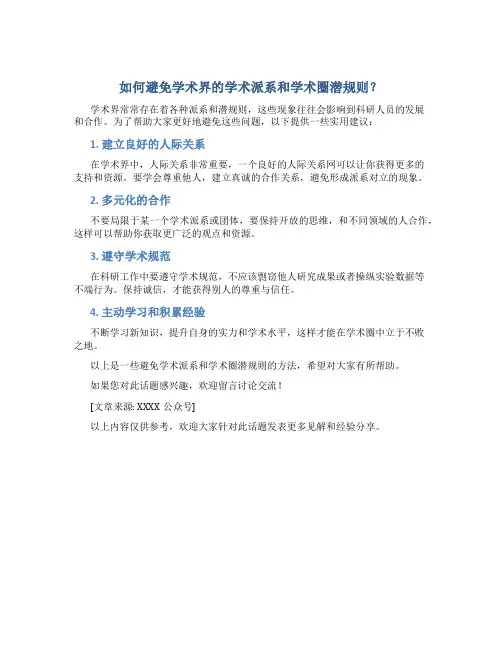 如何避免学术界的学术派系和学术圈潜规则？

学术界常常存在着各种派系和潜规则，这些现象往往会影响到科研人员的发展和合作。为了帮助大家更好地避免这些问题，以下提供一些实用建议：

1. 建立良好的人际关系

在学术界中，人际关系非常重要，一个良好的人际关系网可以让你获得更多的支持和资源。要学会尊重他人，建立真诚的合作关系，避免形成派系对立的现象。

2. 多元化的合作

不要局限于某一个学术派系或团体，要保持开放的思维，和不同领域的人合作，这样可以帮助你获取更广泛的观点和资源。

3. 遵守学术规范

在科研工作中要遵守学术规范，不应该剽窃他人研究成果或者操纵实验数据等不端行为。保持诚信，才能获得别人的尊重与信任。

4. 主动学习和积累经验

不断学习新知识，提升自身的实力和学术水平，这样才能在学术圈中立于不败之地。

以上是一些避免学术派系和学术圈潜规则的方法，希望对大家有所帮助。

如果您对此话题感兴趣，欢迎留言讨论交流！

[文章来源: XXXX 公众号]

以上内容仅供参考，欢迎大家针对此话题发表更多见解和经验分享。